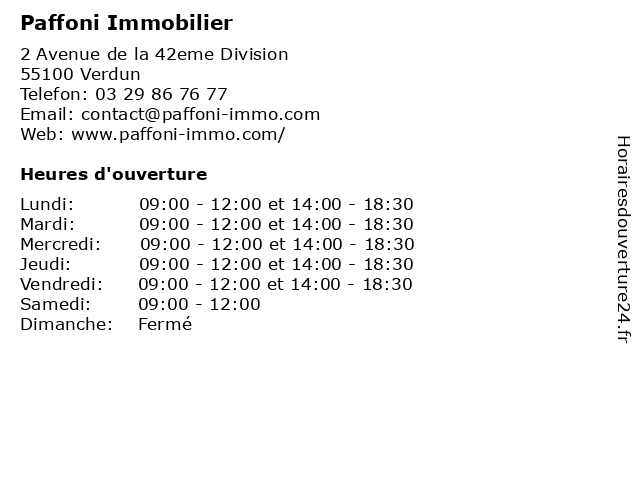 Paffoni Immobilier

2 Avenue de la 42eme Division
55100 Verdun
Telefon: 03 29 86 76 77
Email: contact@paffoni-immo.com
Web: www.paffoni-immo.com/

Heures d'ouverture

| | |
|---|---|
| Lundi: | 09:00 - 12:00 et 14:00 - 18:30 |
| Mardi: | 09:00 - 12:00 et 14:00 - 18:30 |
| Mercredi: | 09:00 - 12:00 et 14:00 - 18:30 |
| Jeudi: | 09:00 - 12:00 et 14:00 - 18:30 |
| Vendredi: | 09:00 - 12:00 et 14:00 - 18:30 |
| Samedi: | 09:00 - 12:00 |
| Dimanche: | Fermé |

Horairesdouverture24.fr